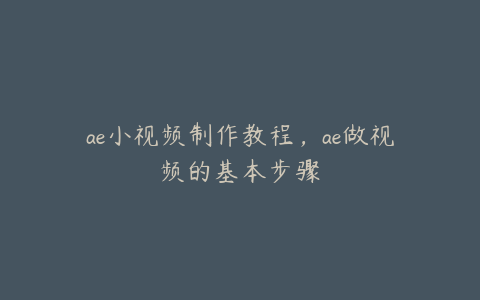 ae小视频制作教程，ae做视频的基本步骤